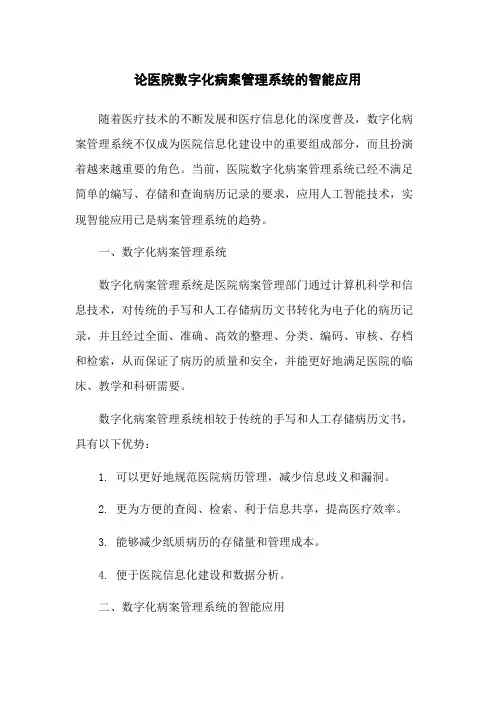 论医院数字化病案管理系统的智能应用

随着医疗技术的不断发展和医疗信息化的深度普及，数字化病案管理系统不仅成为医院信息化建设中的重要组成部分，而且扮演着越来越重要的角色。当前，医院数字化病案管理系统已经不满足简单的编写、存储和查询病历记录的要求，应用人工智能技术，实现智能应用已是病案管理系统的趋势。

一、数字化病案管理系统

数字化病案管理系统是医院病案管理部门通过计算机科学和信息技术，对传统的手写和人工存储病历文书转化为电子化的病历记录，并且经过全面、准确、高效的整理、分类、编码、审核、存档和检索，从而保证了病历的质量和安全，并能更好地满足医院的临床、教学和科研需要。

数字化病案管理系统相较于传统的手写和人工存储病历文书，具有以下优势：

1. 可以更好地规范医院病历管理，减少信息歧义和漏洞。

2. 更为方便的查阅、检索、利于信息共享，提高医疗效率。

3. 能够减少纸质病历的存储量和管理成本。

4. 便于医院信息化建设和数据分析。

二、数字化病案管理系统的智能应用